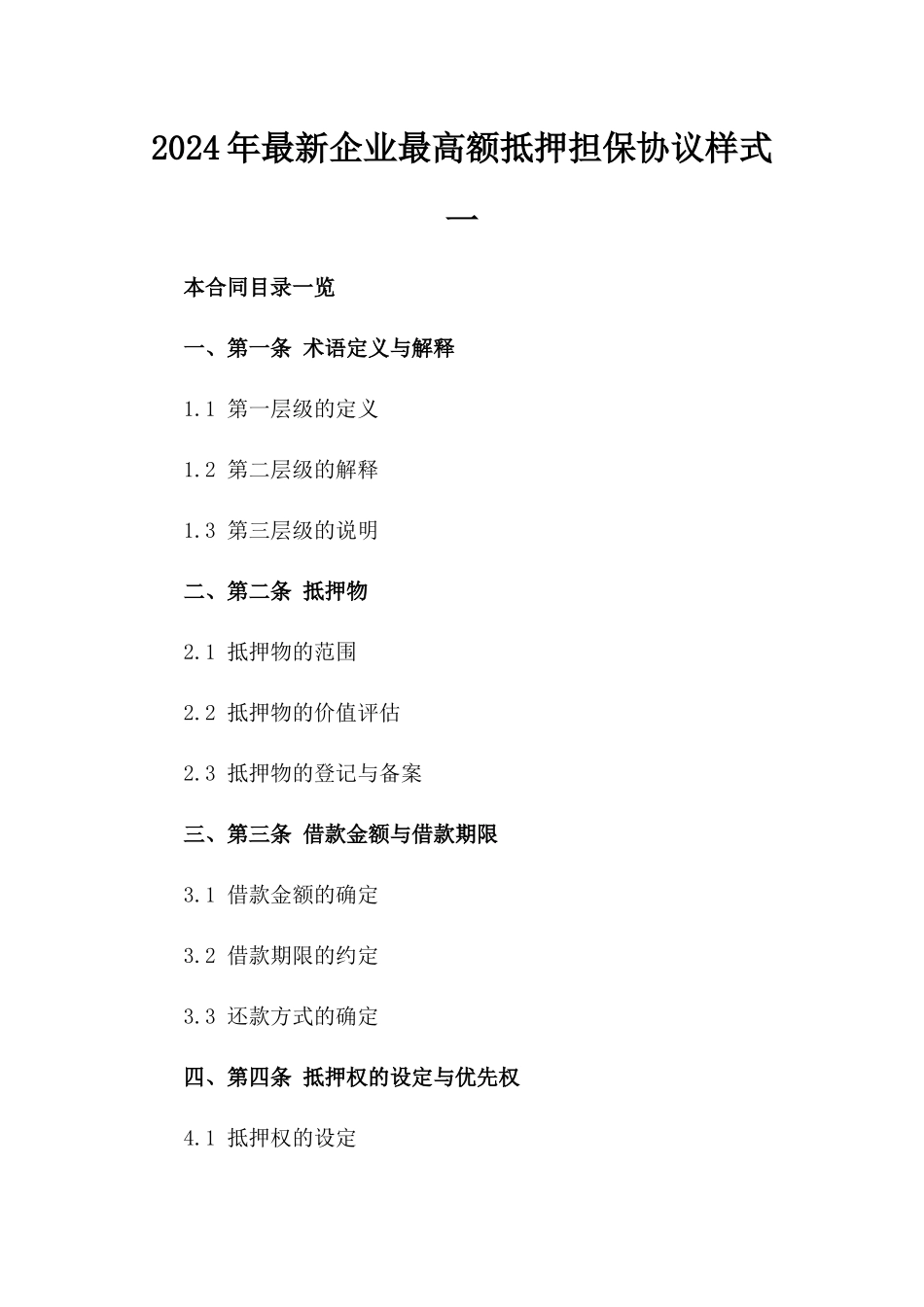 2024年最新企业最高额抵押担保协议样式一

本合同目录一览

一、第一条 术语定义与解释

1.1 第一层级的定义

1.2 第二层级的解释

1.3 第三层级的说明

二、第二条 抵押物

2.1 抵押物的范围

2.2 抵押物的价值评估

2.3 抵押物的登记与备案

三、第三条 借款金额与借款期限

3.1 借款金额的确定

3.2 借款期限的约定

3.3 还款方式的确定

四、第四条 抵押权的设定与优先权

4.1 抵押权的设定